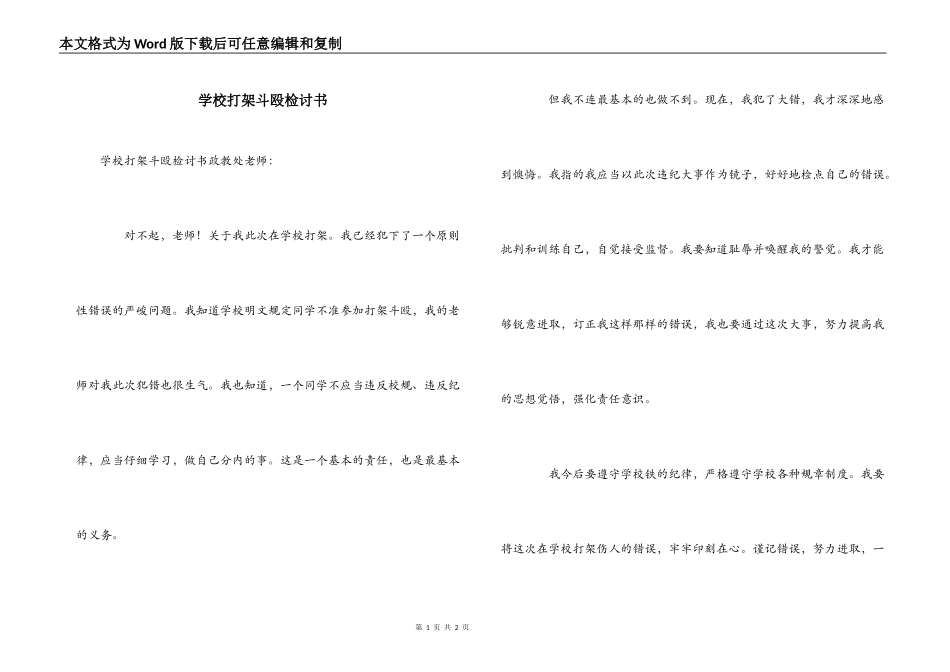 本文格式为Word版下载后可任意编辑和复制

学校打架斗殴检讨书

学校打架斗殴检讨书政教处老师：

对不起，老师！关于我此次在学校打架。我已经犯下了一个原则性错误的严峻问题。我知道学校明文规定同学不准参加打架斗殴，我的老师对我此次犯错也很生气。我也知道，一个同学不应当违反校规、违反纪律，应当仔细学习，做自己分内的事。这是一个基本的责任，也是最基本的义务。

但我不连最基本的也做不到。现在，我犯了大错，我才深深地感到懊悔。我指的我应当以此次违纪大事作为镜子，好好地检点自己的错误。批判和训练自己，自觉接受监督。我要知道耻辱并唤醒我的警觉。我才能够锐意进取，订正我这样那样的错误，我也要通过这次大事，努力提高我的思想觉悟，强化责任意识。

我今后要遵守学校铁的纪律，严格遵守学校各种规章制度。我要将这次在学校打架伤人的错误，牢牢印刻在心。谨记错误，努力进取，一

第 1 页 共 2 页